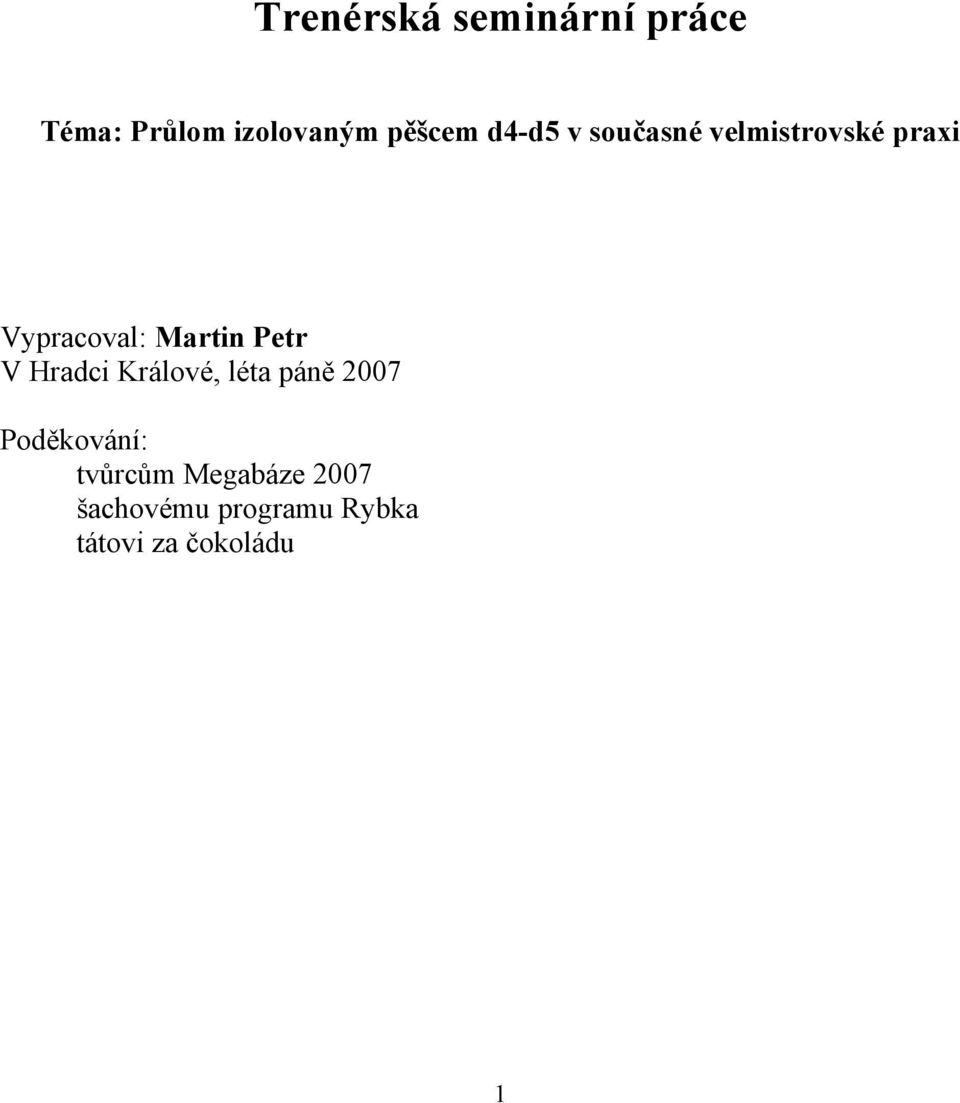 Trenérská seminární práce

Téma: Průlom izolovaným pěšcem d4-d5 v současné velmistrovské praxi

Vypracoval: Martin Petr
V Hradci Králové, léta páně 2007

Poděkování:
tvůrcům Megabáze 2007
šachovému programu Rybka
tátovi za čokoládu

1